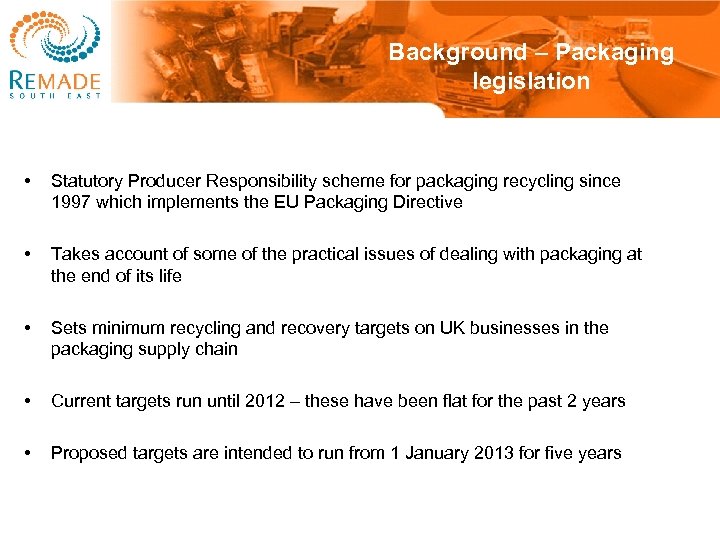 REMADE
SOUTH EAST

Background – Packaging legislation

• Statutory Producer Responsibility scheme for packaging recycling since 1997 which implements the EU Packaging Directive

• Takes account of some of the practical issues of dealing with packaging at the end of its life

• Sets minimum recycling and recovery targets on UK businesses in the packaging supply chain

• Current targets run until 2012 – these have been flat for the past 2 years

• Proposed targets are intended to run from 1 January 2013 for five years